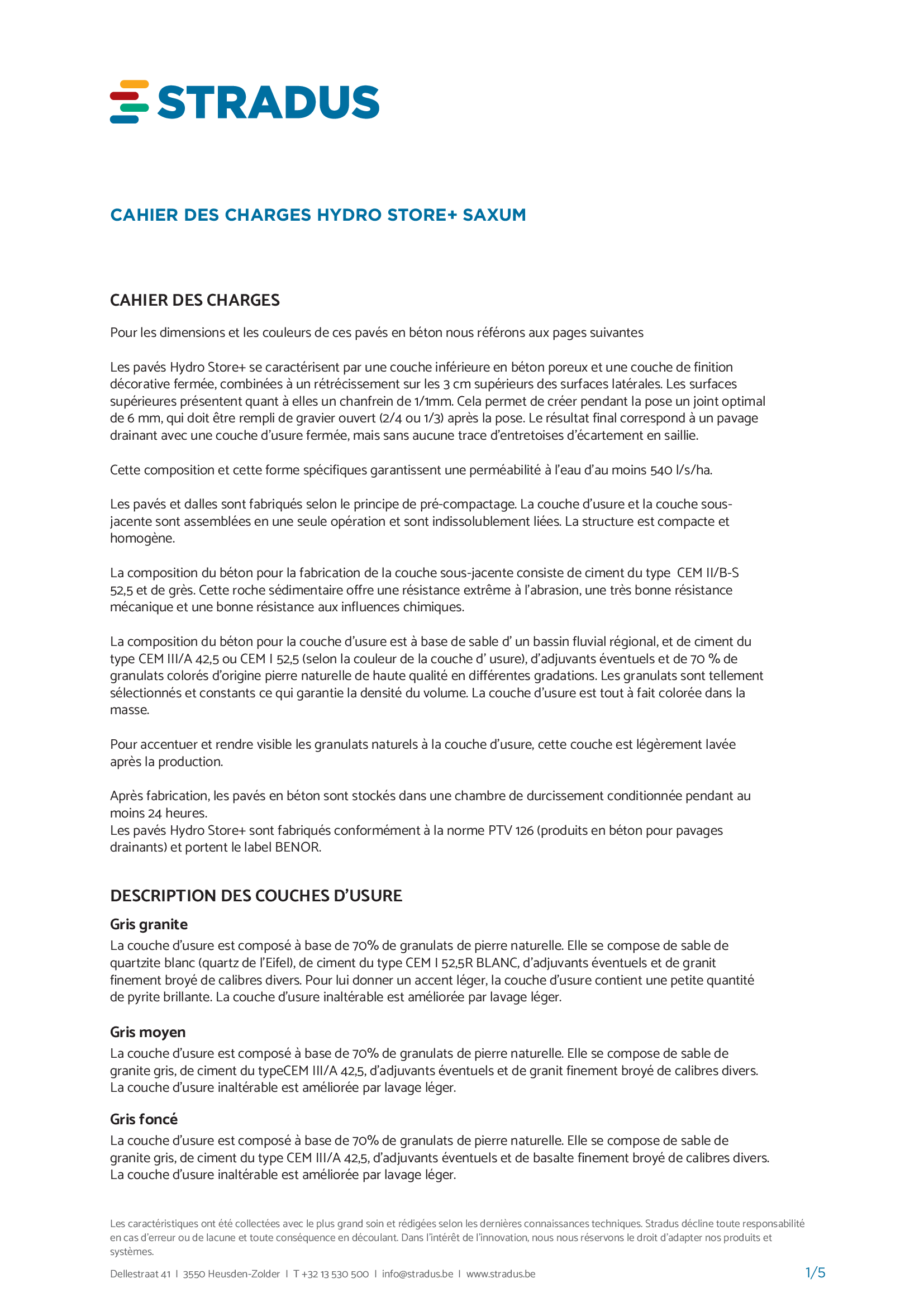 STRADUS

CAHIER DES CHARGES HYDRO STORE+ SAXUM

CAHIER DES CHARGES

Pour les dimensions et les couleurs de ces pavés en béton nous référons aux pages suivantes

Les pavés Hydro Store+ se caractérisent par une couche inférieure en béton poreux et une couche de finition décorative fermée, combinées à un rétrécissement sur les 3 cm supérieurs des surfaces latérales. Les surfaces supérieures présentent quant à elles un chanfrein de 1/1mm. Cela permet de créer pendant la pose un joint optimal de 6 mm, qui doit être rempli de gravier ouvert (2/4 ou 1/3) après la pose. Le résultat final correspond à un pavage drainant avec une couche d'usure fermée, mais sans aucune trace d'entretoises d'écartement en saillie.

Cette composition et cette forme spécifiques garantissent une perméabilité à l'eau d'au moins 540 l/s/ha.

Les pavés et dalles sont fabriqués selon le principe de pré-compactage. La couche d'usure et la couche sous-jacente sont assemblées en une seule opération et sont indissolublement liées. La structure est compacte et homogène.

La composition du béton pour la fabrication de la couche sous-jacente consiste de ciment du type CEM II/B-S 52,5 et de grès. Cette roche sédimentaire offre une résistance extrême à l'abrasion, une très bonne résistance mécanique et une bonne résistance aux influences chimiques.

La composition du béton pour la couche d'usure est à base de sable d' un bassin fluvial régional, et de ciment du type CEM III/A 42,5 ou CEM I 52,5 (selon la couleur de la couche d' usure), d'adjuvants éventuels et de 70 % de granulats colorés d'origine pierre naturelle de haute qualité en différentes gradations. Les granulats sont tellement sélectionnés et constants ce qui garantie la densité du volume. La couche d'usure est tout à fait colorée dans la masse.

Pour accentuer et rendre visible les granulats naturels à la couche d'usure, cette couche est légèrement lavée après la production.

Après fabrication, les pavés en béton sont stockés dans une chambre de durcissement conditionnée pendant au moins 24 heures.
Les pavés Hydro Store+ sont fabriqués conformément à la norme PTV 126 (produits en béton pour pavages drainants) et portent le label BENOR.

DESCRIPTION DES COUCHES D'USURE

Gris granite
La couche d'usure est composé à base de 70% de granulats de pierre naturelle. Elle se compose de sable de quartzite blanc (quartz de l'Eifel), de ciment du type CEM I 52,5R BLANC, d'adjuvants éventuels et de granit finement broyé de calibres divers. Pour lui donner un accent léger, la couche d'usure contient une petite quantité de pyrite brillante. La couche d'usure inaltérable est améliorée par lavage léger.

Gris moyen
La couche d'usure est composé à base de 70% de granulats de pierre naturelle. Elle se compose de sable de granite gris, de ciment du typeCEM III/A 42,5, d'adjuvants éventuels et de granit finement broyé de calibres divers. La couche d'usure inaltérable est améliorée par lavage léger.

Gris foncé
La couche d'usure est composé à base de 70% de granulats de pierre naturelle. Elle se compose de sable de granite gris, de ciment du type CEM III/A 42,5, d'adjuvants éventuels et de basalte finement broyé de calibres divers. La couche d'usure inaltérable est améliorée par lavage léger.

Les caractéristiques ont été collectées avec le plus grand soin et rédigées selon les dernières connaissances techniques. Stradus décline toute responsabilité en cas d'erreur ou de lacune et toute conséquence en découlant. Dans l'intérêt de l'innovation, nous nous réservons le droit d'adapter nos produits et systèmes.

Dellestraat 41 | 3550 Heusden-Zolder | T +32 13 530 500 | info@stradus.be | www.stradus.be

1/5